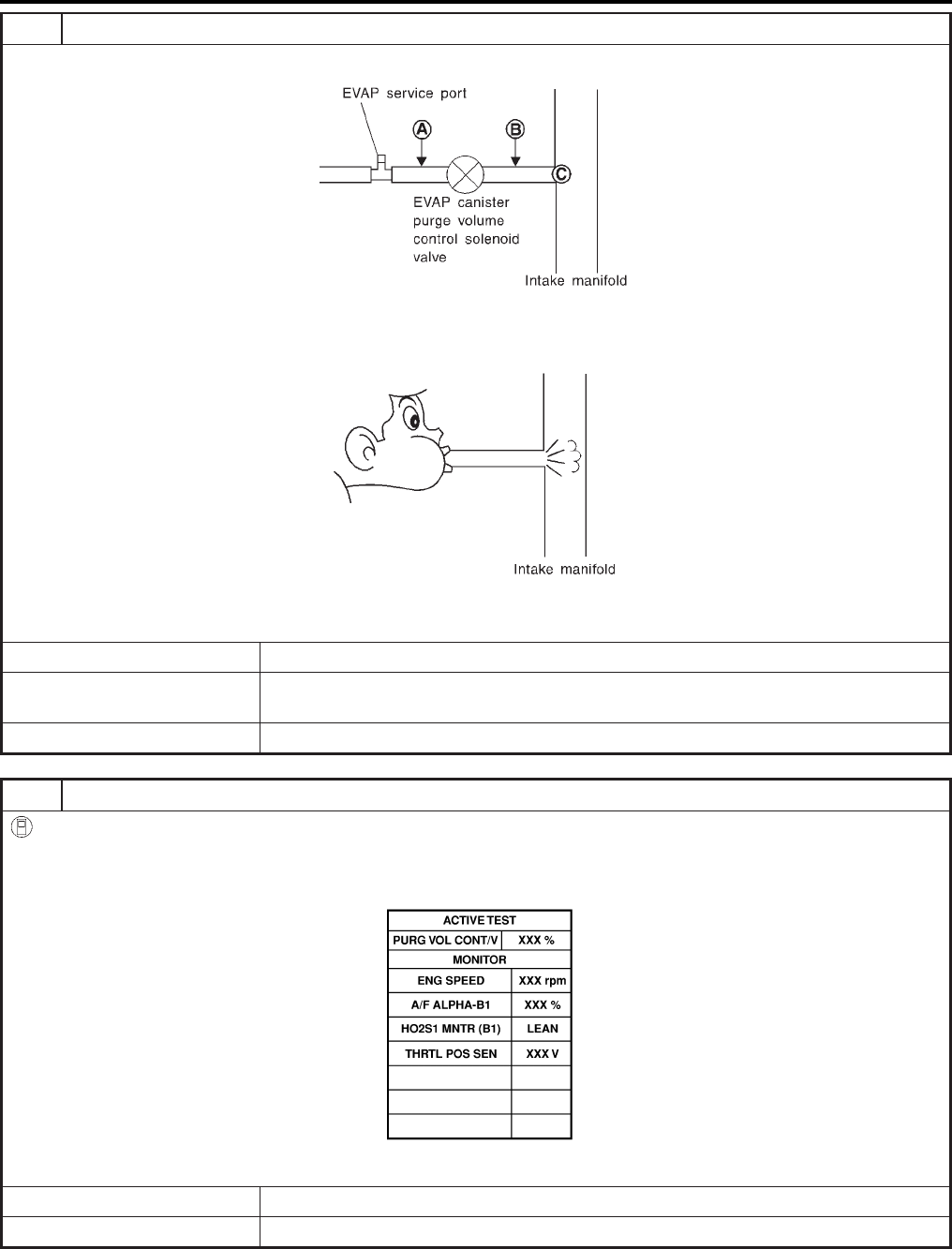 EVAP service port

A

B

C

EVAP canister purge volume control solenoid valve

Intake manifold

Intake manifold

| ACTIVE TEST | |
|---|---|
| PURG VOL CONT/V | XXX % |
| MONITOR | |
| ENG SPEED | XXX rpm |
| A/F ALPHA-B1 | XXX % |
| HO2S1 MNTR (B1) | LEAN |
| THRTL POS SEN | XXX V |
| | |
| | |
| | |